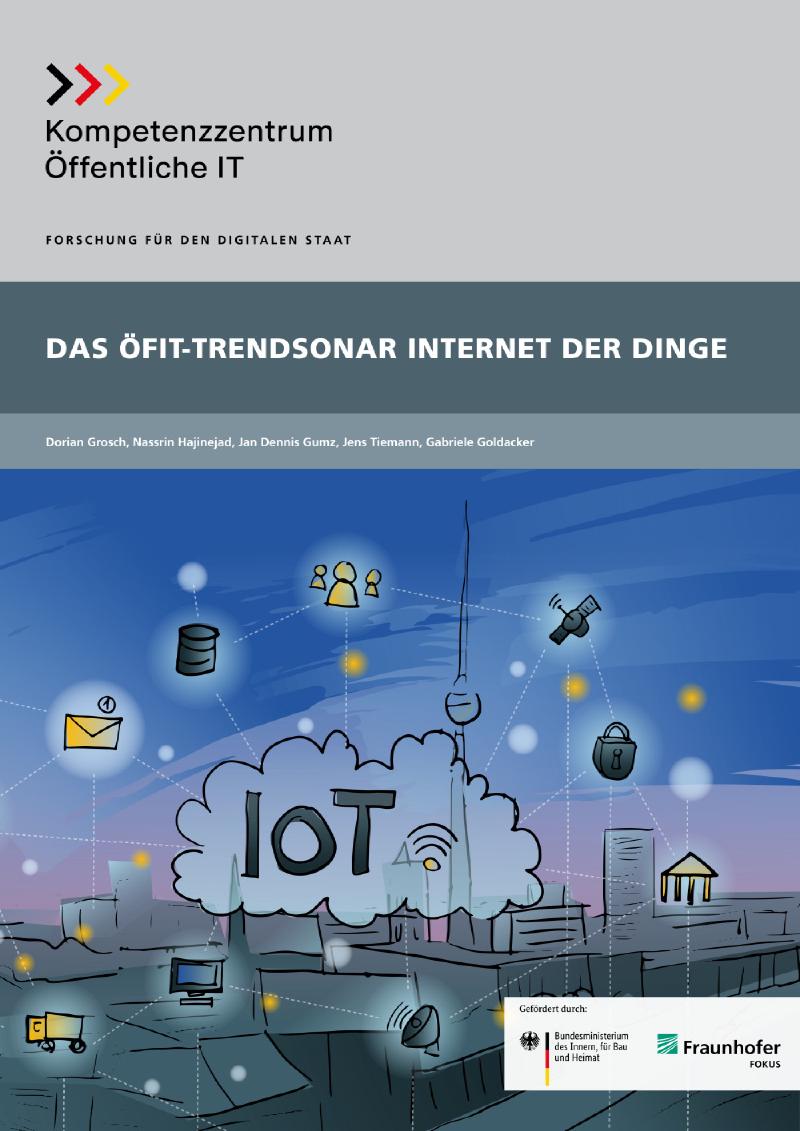 Kompetenzzentrum
Öffentliche IT

FORSCHUNG FÜR DEN DIGITALEN STAAT

DAS ÖFIT-TRENDSONAR INTERNET DER DINGE

Dorian Grosch, Nassrin Hajinejad, Jan Dennis Gumz, Jens Tiemann, Gabriele Goldacker

IOT

Gefördert durch:

Bundesministerium
des Innern, für Bau
und Heimat

Fraunhofer
FOKUS